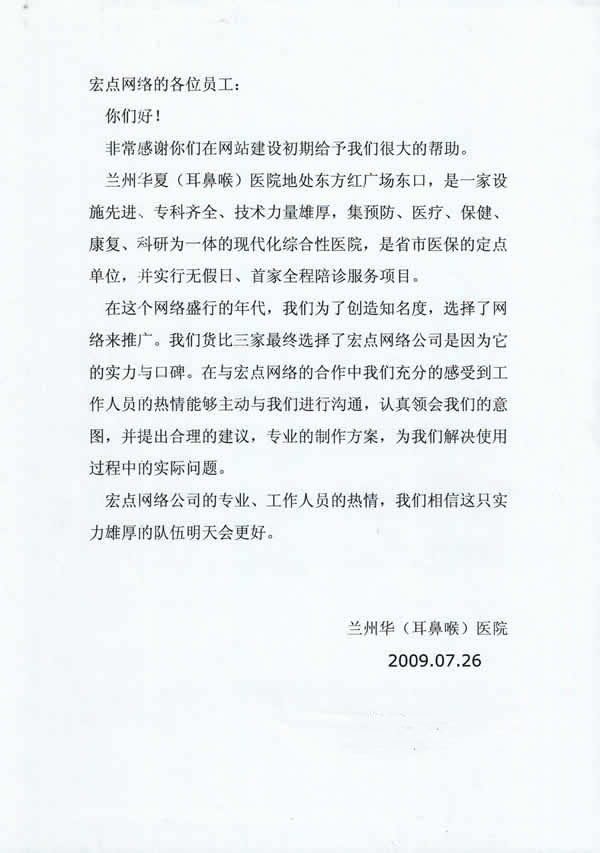 宏点网络的各位员工：

你们好！

非常感谢你们在网站建设初期给予我们很大的帮助。

兰州华夏（耳鼻喉）医院地处东方红广场东口，是一家设施先进、专科齐全、技术力量雄厚，集预防、医疗、保健、康复、科研为一体的现代化综合性医院，是省市医保的定点单位，并实行无假日、首家全程陪诊服务项目。

在这个网络盛行的年代，我们为了创造知名度，选择了网络来推广。我们货比三家最终选择了宏点网络公司是因为它的实力与口碑。在与宏点网络的合作中我们充分的感受到工作人员的热情能够主动与我们进行沟通，认真领会我们的意图，并提出合理的建议，专业的制作方案，为我们解决使用过程中的实际问题。

宏点网络公司的专业、工作人员的热情，我们相信这只实力雄厚的队伍明天会更好。

兰州华（耳鼻喉）医院
2009.07.26